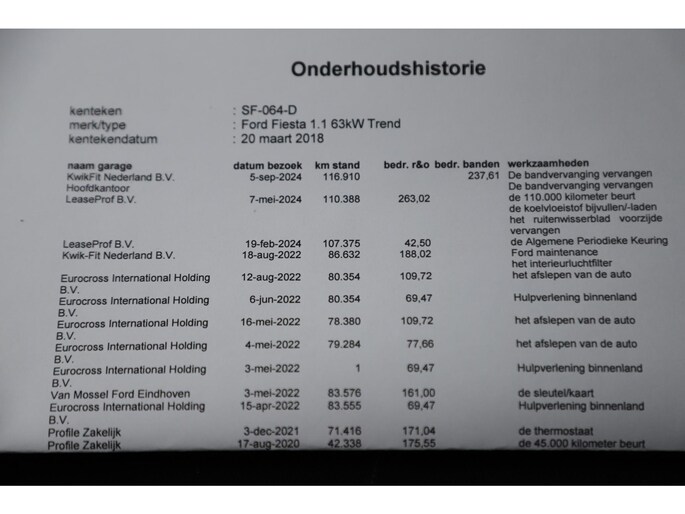 Onderhoudshistorie

kenteken : SF-064-D
merk/type : Ford Fiesta 1.1 63kW Trend
kentekendatum : 20 maart 2018

| naam garage | datum bezoek | km stand | bedr. r&o | bedr. banden | werkzaamheden |
|---|---|---|---|---|---|
| KwikFit Nederland B.V. Hoofdkantoor | 5-sep-2024 | 116.910 | | 237,61 | De bandvervanging vervangen De bandvervanging vervangen |
| LeaseProf B.V. | 7-mei-2024 | 110.388 | 263,02 | | de 110.000 kilometer beurt de koelvloeistof bijvullen/-laden het ruitenwisserblad voorzijde vervangen |
| LeaseProf B.V. | 19-feb-2024 | 107.375 | 42,50 | | de Algemene Periodieke Keuring |
| Kwik-Fit Nederland B.V. | 18-aug-2022 | 86.632 | 188,02 | | Ford maintenance het interieurluchtfilter |
| Eurocross International Holding B.V. | 12-aug-2022 | 80.354 | 109,72 | | het afslepen van de auto |
| Eurocross International Holding B.V. | 6-jun-2022 | 80.354 | 69,47 | | Hulpverlening binnenland |
| Eurocross International Holding B.V. | 16-mei-2022 | 78.380 | 109,72 | | het afslepen van de auto |
| Eurocross International Holding B.V. | 4-mei-2022 | 79.284 | 77,66 | | het afslepen van de auto |
| Eurocross International Holding B.V. | 3-mei-2022 | 1 | 69,47 | | Hulpverlening binnenland |
| Van Mossel Ford Eindhoven | 3-mei-2022 | 83.576 | 161,00 | | de sleutel/kaart |
| Eurocross International Holding B.V. | 15-apr-2022 | 83.555 | 69,47 | | Hulpverlening binnenland |
| Profile Zakelijk | 3-dec-2021 | 71.416 | 171,04 | | de thermostaat |
| Profile Zakelijk | 17-aug-2020 | 42.338 | 175,55 | | de 45.000 kilometer beurt |